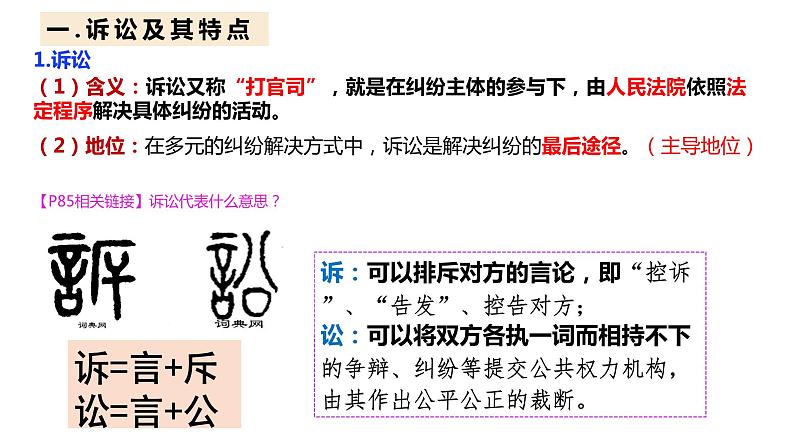 一.诉讼及其特点

1.诉讼

（1）含义：诉讼又称“打官司”，就是在纠纷主体的参与下，由人民法院依照法定程序解决具体纠纷的活动。

（2）地位：在多元的纠纷解决方式中，诉讼是解决纠纷的最后途径。（主导地位）

【P85相关链接】诉讼代表什么意思？

词典网 词典网

诉=言+斥
讼=言+公

诉：可以排斥对方的言论，即“控诉”、“告发”、控告对方；
讼：可以将双方各执一词而相持不下的争辩、纠纷等提交公共权力机构，由其作出公平公正的裁断。